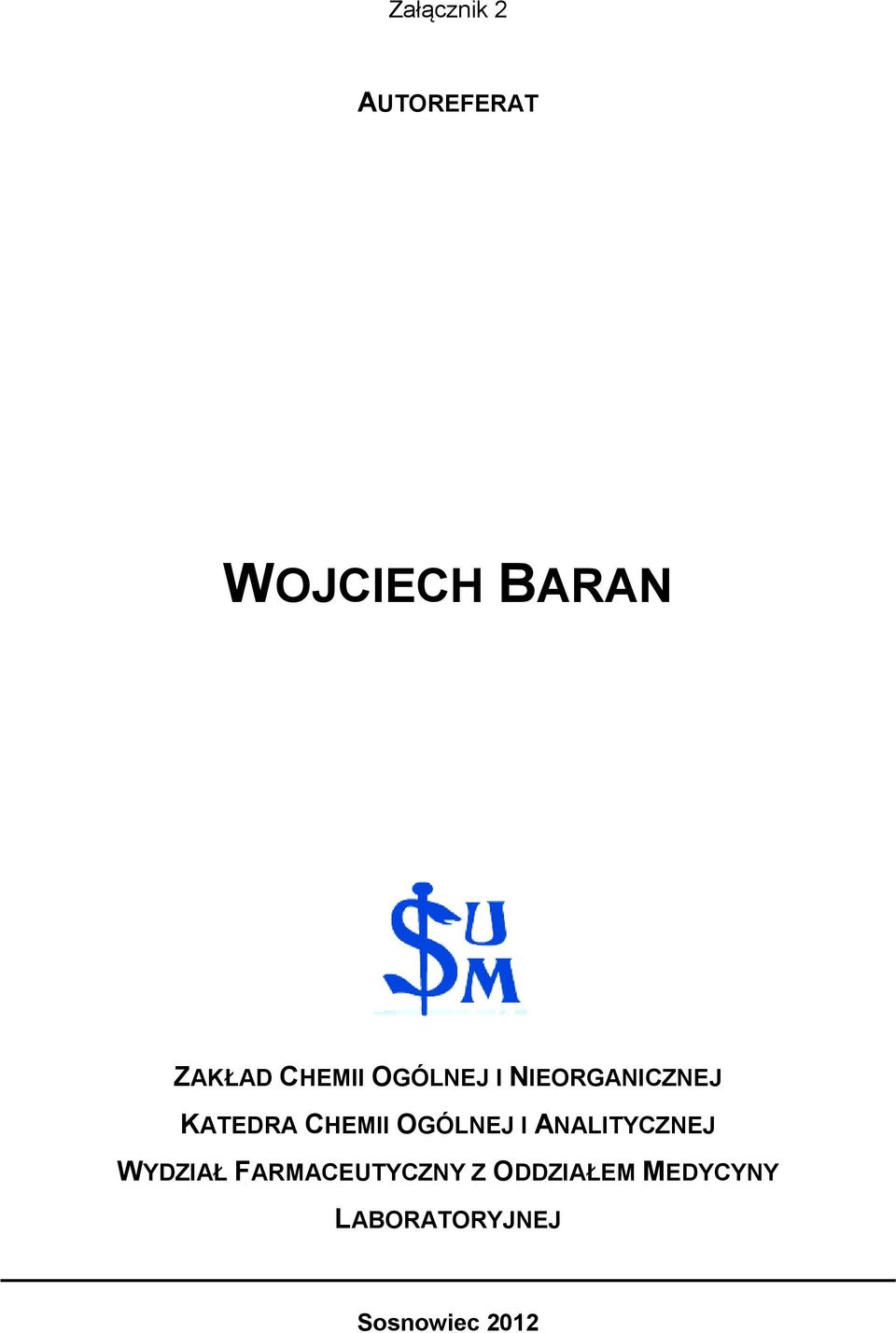 Załącznik 2

AUTOREFERAT

WOJCIECH BARAN

SUM

ZAKŁAD CHEMII OGÓLNEJ I NIEORGANICZNEJ
KATEDRA CHEMII OGÓLNEJ I ANALITYCZNEJ
WYDZIAŁ FARMACEUTYCZNY Z ODDZIAŁEM MEDYCYNY LABORATORYJNEJ

Sosnowiec 2012